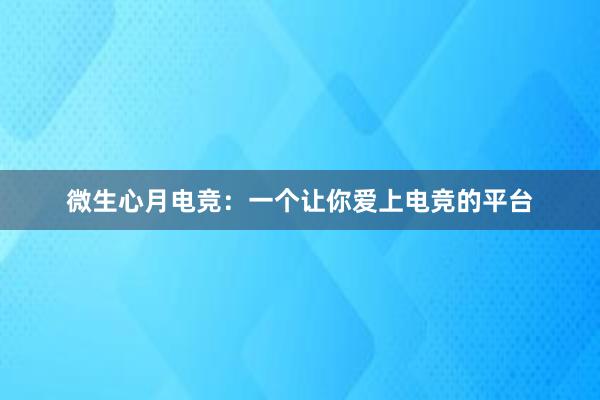 微生心月电竞：一个让你爱上电竞的平台